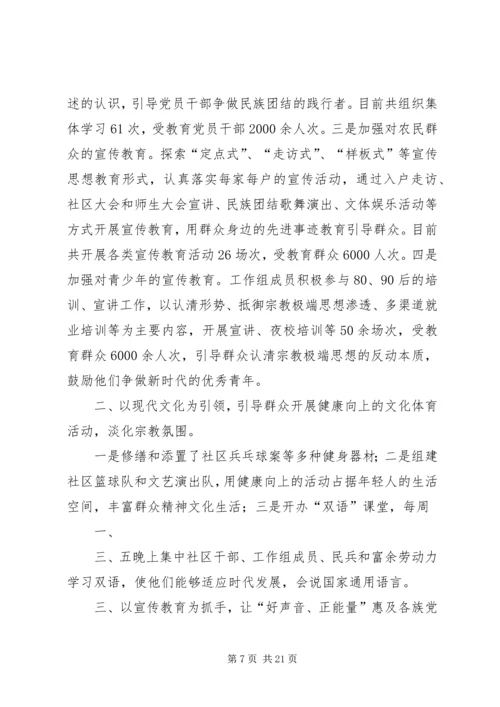 述的认识，引导党员干部争做民族团结的践行者。目前共组织集体学习61次，受教育党员干部2000余人次。三是加强对农民群众的宣传教育。探索“定点式”、“走访式”、“样板式”等宣传思想教育形式，认真落实每家每户的宣传活动，通过入户走访、社区大会和师生大会宣讲、民族团结歌舞演出、文体娱乐活动等方式开展宣传教育，用群众身边的先进事迹教育引导群众。目前共开展各类宣传教育活动26场次，受教育群众6000人次。四是加强对青少年的宣传教育。工作组成员积极参与80、90后的培训、宣讲工作，以认清形势、抵御宗教极端思想渗透、多渠道就业培训等为主要内容，开展宣讲、夜校培训等50余场次，受教育群众6000余人次，引导群众认清宗教极端思想的反动本质，鼓励他们争做新时代的优秀青年。

二、以现代文化为引领，引导群众开展健康向上的文化体育活动，淡化宗教氛围。

一是修缮和添置了社区乒乓球案等多种健身器材；二是组建社区篮球队和文艺演出队，用健康向上的活动占据年轻人的生活空间，丰富群众精神文化生活；三是开办“双语”课堂，每周

一、

三、五晚上集中社区干部、工作组成员、民兵和富余劳动力学习双语，使他们能够适应时代发展，会说国家通用语言。

三、以宣传教育为抓手，让“好声音、正能量”惠及各族党

第7页 共21页